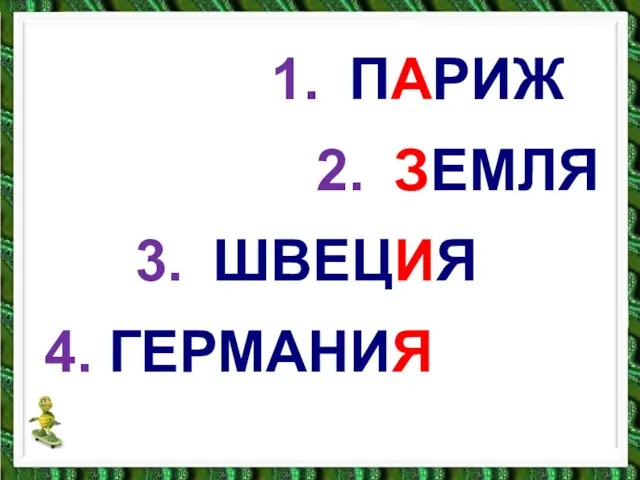 1. ПАРИЖ

2. ЗЕМЛЯ

3. ШВЕЦИЯ

4. ГЕРМАНИЯ